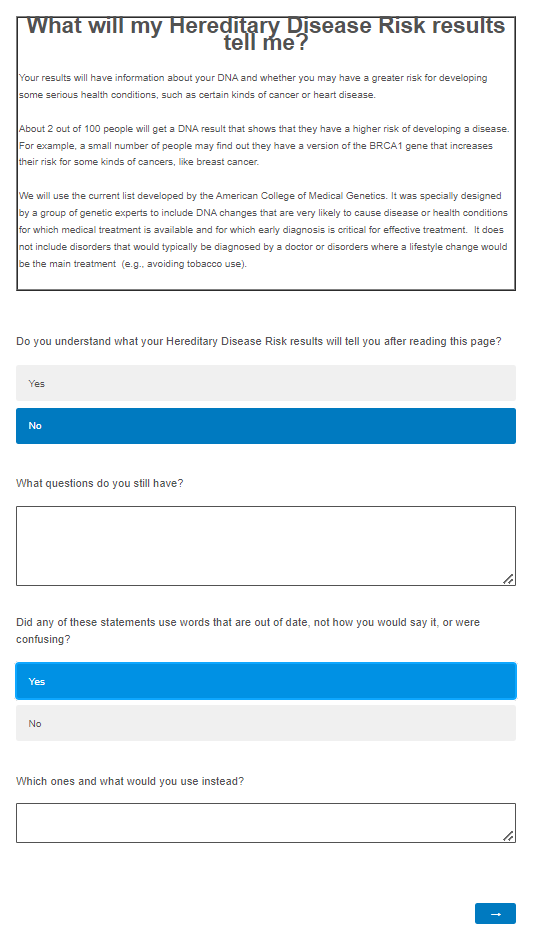 What will my Hereditary Disease Risk results tell me?

Your results will have information about your DNA and whether you may have a greater risk for developing some serious health conditions, such as certain kinds of cancer or heart disease.

About 2 out of 100 people will get a DNA result that shows that they have a higher risk of developing a disease. For example, a small number of people may find out they have a version of the BRCA1 gene that increases their risk for some kinds of cancers, like breast cancer.

We will use the current list developed by the American College of Medical Genetics. It was specially designed by a group of genetic experts to include DNA changes that are very likely to cause disease or health conditions for which medical treatment is available and for which early diagnosis is critical for effective treatment. It does not include disorders that would typically be diagnosed by a doctor or disorders where a lifestyle change would be the main treatment (e.g., avoiding tobacco use).

Do you understand what your Hereditary Disease Risk results will tell you after reading this page?

Yes

No

What questions do you still have?

Did any of these statements use words that are out of date, not how you would say it, or were confusing?

Yes

No

Which ones and what would you use instead?

→